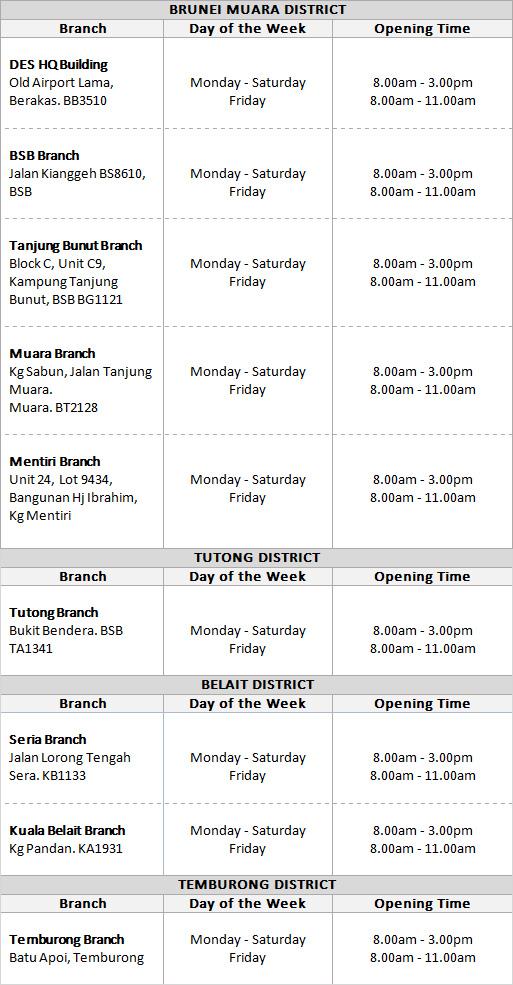 BRUNEI MUARA DISTRICT

| Branch | Day of the Week | Opening Time |
|---|---|---|
| **DES HQ Building** Old Airport Lama, Berakas. BB3510 | Monday - Saturday Friday | 8.00am - 3.00pm 8.00am - 11.00am |
| **BSB Branch** Jalan Kianggeh BS8610, BSB | Monday - Saturday Friday | 8.00am - 3.00pm 8.00am - 11.00am |
| **Tanjung Bunut Branch** Block C, Unit C9, Kampung Tanjung Bunut, BSB BG1121 | Monday - Saturday Friday | 8.00am - 3.00pm 8.00am - 11.00am |
| **Muara Branch** Kg Sabun, Jalan Tanjung Muara. Muara. BT2128 | Monday - Saturday Friday | 8.00am - 3.00pm 8.00am - 11.00am |
| **Mentiri Branch** Unit 24, Lot 9434, Bangunan Hj Ibrahim, Kg Mentiri | Monday - Saturday Friday | 8.00am - 3.00pm 8.00am - 11.00am |

TUTONG DISTRICT

| Branch | Day of the Week | Opening Time |
|---|---|---|
| **Tutong Branch** Bukit Bendera. BSB TA1341 | Monday - Saturday Friday | 8.00am - 3.00pm 8.00am - 11.00am |

BELAIT DISTRICT

| Branch | Day of the Week | Opening Time |
|---|---|---|
| **Seria Branch** Jalan Lorong Tengah Sera. KB1133 | Monday - Saturday Friday | 8.00am - 3.00pm 8.00am - 11.00am |
| **Kuala Belait Branch** Kg Pandan. KA1931 | Monday - Saturday Friday | 8.00am - 3.00pm 8.00am - 11.00am |

TEMBURONG DISTRICT

| Branch | Day of the Week | Opening Time |
|---|---|---|
| **Temburong Branch** Batu Apoi, Temburong | Monday - Saturday Friday | 8.00am - 3.00pm 8.00am - 11.00am |